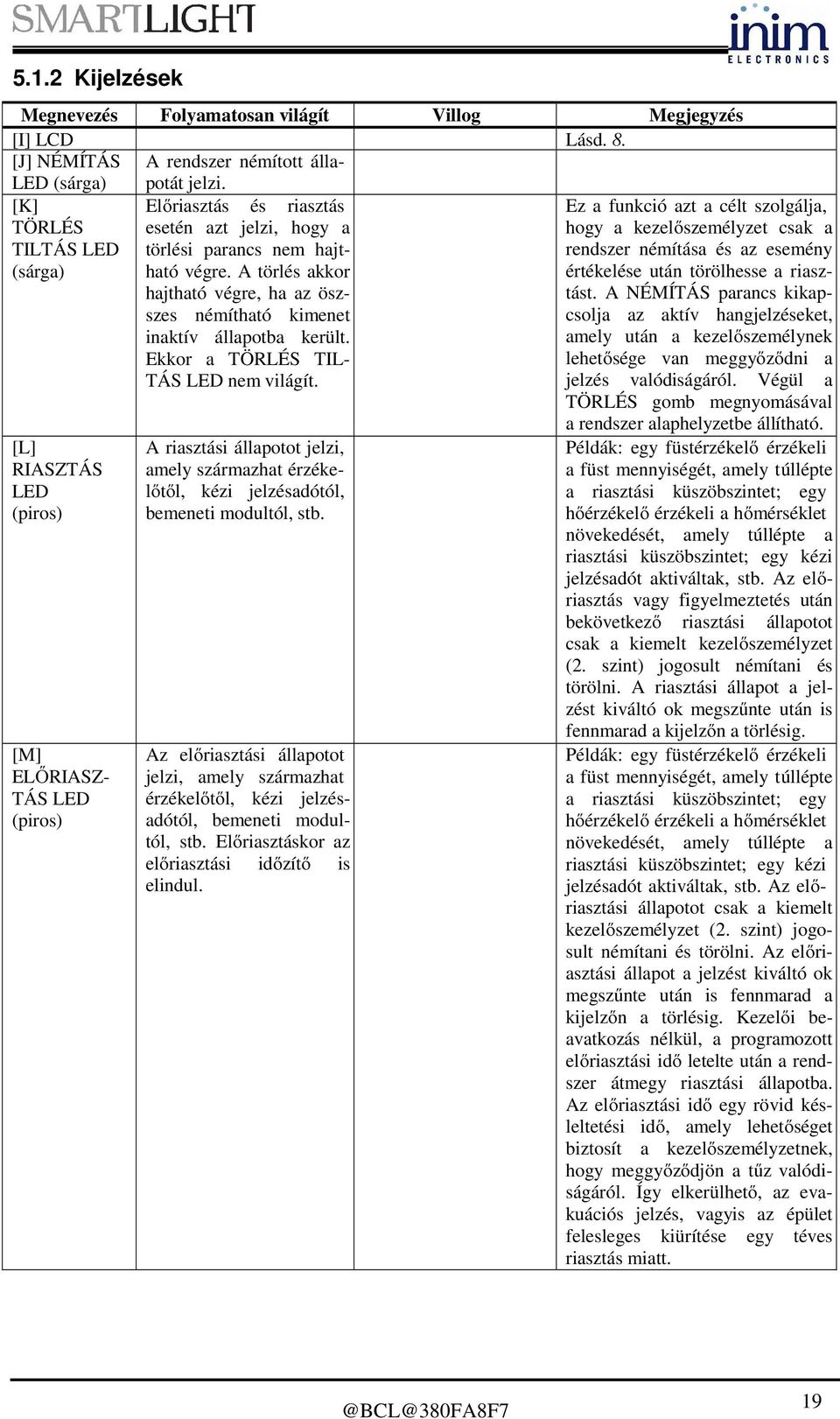 SMARTLIGHT

inim ELECTRONICS

5.1.2 Kijelzések

| Megnevezés | Folyamatosan világít | Villog | Megjegyzés |
|---|---|---|---|
| [I] LCD | | | Lásd. 8. |
| [J] NÉMÍTÁS LED (sárga) | A rendszer némított állapotát jelzi. | | |
| [K] TÖRLÉS TILTÁS LED (sárga) | Előriasztás és riasztás esetén azt jelzi, hogy a törlési parancs nem hajtható végre. A törlés akkor hajtható végre, ha az összes némítható kimenet inaktív állapotba került. Ekkor a TÖRLÉS TILTÁS LED nem világít. | | Ez a funkció azt a célt szolgálja, hogy a kezelőszemélyzet csak a rendszer némítása és az esemény értékelése után törölhesse a riasztást. A NÉMÍTÁS parancs kikapcsolja az aktív hangjelzéseket, amely után a kezelőszemélynek lehetősége van meggyőződni a jelzés valódiságáról. Végül a TÖRLÉS gomb megnyomásával a rendszer alaphelyzetbe állítható. |
| [L] RIASZTÁS LED (piros) | A riasztási állapotot jelzi, amely származhat érzékelőtől, kézi jelzésadótól, bemeneti modultól, stb. | | Példák: egy füstérzékelő érzékeli a füst mennyiségét, amely túllépte a riasztási küszöbszintet; egy hőérzékelő érzékeli a hőmérséklet növekedését, amely túllépte a riasztási küszöbszintet; egy kézi jelzésadót aktiváltak, stb. Az előriasztás vagy figyelmeztetés után bekövetkező riasztási állapotot csak a kiemelt kezelőszemélyzet (2. szint) jogosult némítani és törölni. A riasztási állapot a jelzést kiváltó ok megszűnte után is fennmarad a kijelzőn a törlésig. |
| [M] ELŐRIASZTÁS LED (piros) | Az előriasztási állapotot jelzi, amely származhat érzékelőtől, kézi jelzésadótól, bemeneti modultól, stb. Előriasztáskor az előriasztási időzítő is elindul. | | Példák: egy füstérzékelő érzékeli a füst mennyiségét, amely túllépte a riasztási küszöbszintet; egy hőérzékelő érzékeli a hőmérséklet növekedését, amely túllépte a riasztási küszöbszintet; egy kézi jelzésadót aktiváltak, stb. Az előriasztási állapotot csak a kiemelt kezelőszemélyzet (2. szint) jogosult némítani és törölni. Az előriasztási állapot a jelzést kiváltó ok megszűnte után is fennmarad a kijelzőn a törlésig. Kezelői beavatkozás nélkül, a programozott előriasztási idő letelte után a rendszer átmegy riasztási állapotba. Az előriasztási idő egy rövid késleltetési idő, amely lehetőséget biztosít a kezelőszemélyzetnek, hogy meggyőződjön a tűz valódiságáról. Így elkerülhető, az evakuációs jelzés, vagyis az épület felesleges kiürítése egy téves riasztás miatt. |

@BCL@380FA8F7

19